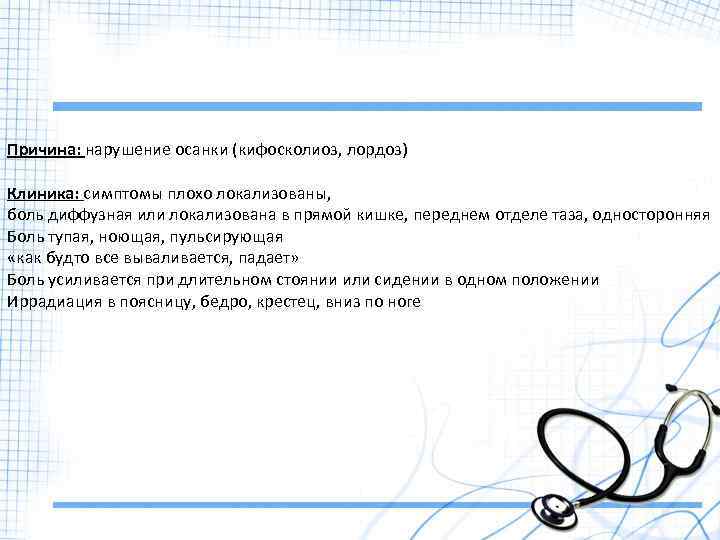 Причина: нарушение осанки (кифосколиоз, лордоз)

Клиника: симптомы плохо локализованы,
боль диффузная или локализована в прямой кишке, переднем отделе таза, односторонняя
Боль тупая, ноющая, пульсирующая
«как будто все вываливается, падает»
Боль усиливается при длительном стоянии или сидении в одном положении
Иррадиация в поясницу, бедро, крестец, вниз по ноге